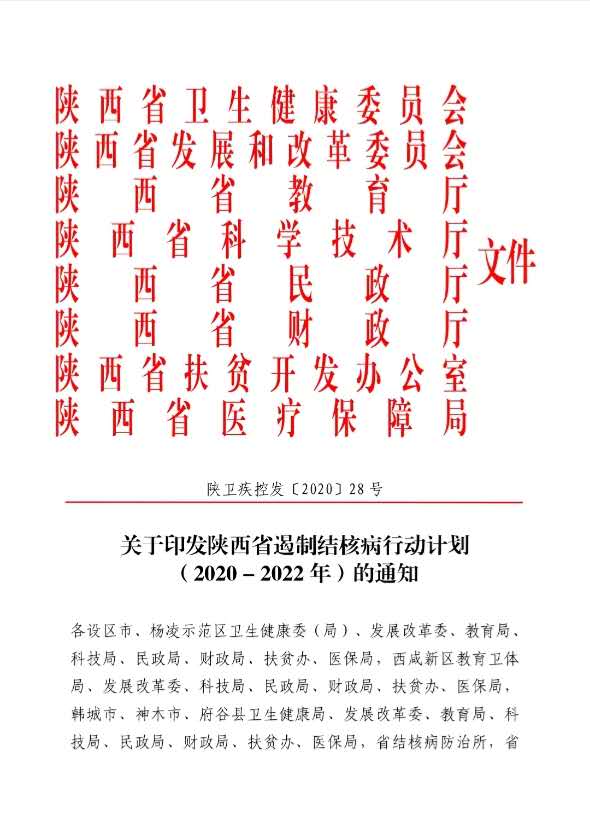 陕西省卫生健康委员会
陕西省发展和改革委员会
陕西省教育厅
陕西省科学技术厅
陕西省民政厅
陕西省财政厅
陕西省扶贫开发办公室
陕西省医疗保障局
文件

陕卫疾控发〔2020〕28号

关于印发陕西省遏制结核病行动计划（2020－2022年）的通知

各设区市、杨凌示范区卫生健康委（局）、发展改革委、教育局、科技局、民政局、财政局、扶贫办、医保局，西咸新区教育卫体局、发展改革委、科技局、民政局、财政局、扶贫办、医保局，韩城市、神木市、府谷县卫生健康局、发展改革委、教育局、科技局、民政局、财政局、扶贫办、医保局，省结核病防治所，省